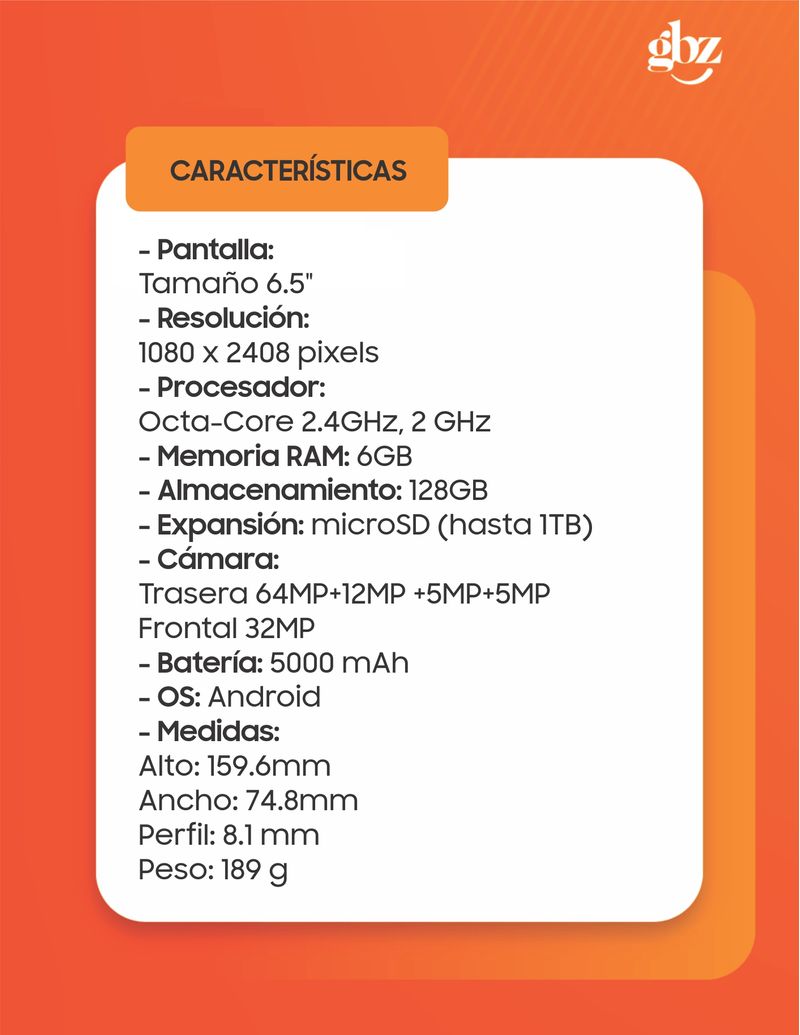 gbz

CARACTERÍSTICAS

- Pantalla:
Tamaño 6.5"
- Resolución:
1080 x 2408 pixels
- Procesador:
Octa-Core 2.4GHz, 2 GHz
- Memoria RAM: 6GB
- Almacenamiento: 128GB
- Expansión: microSD (hasta 1TB)
- Cámara:
Trasera 64MP+12MP +5MP+5MP
Frontal 32MP
- Batería: 5000 mAh
- OS: Android
- Medidas:
Alto: 159.6mm
Ancho: 74.8mm
Perfil: 8.1 mm
Peso: 189 g